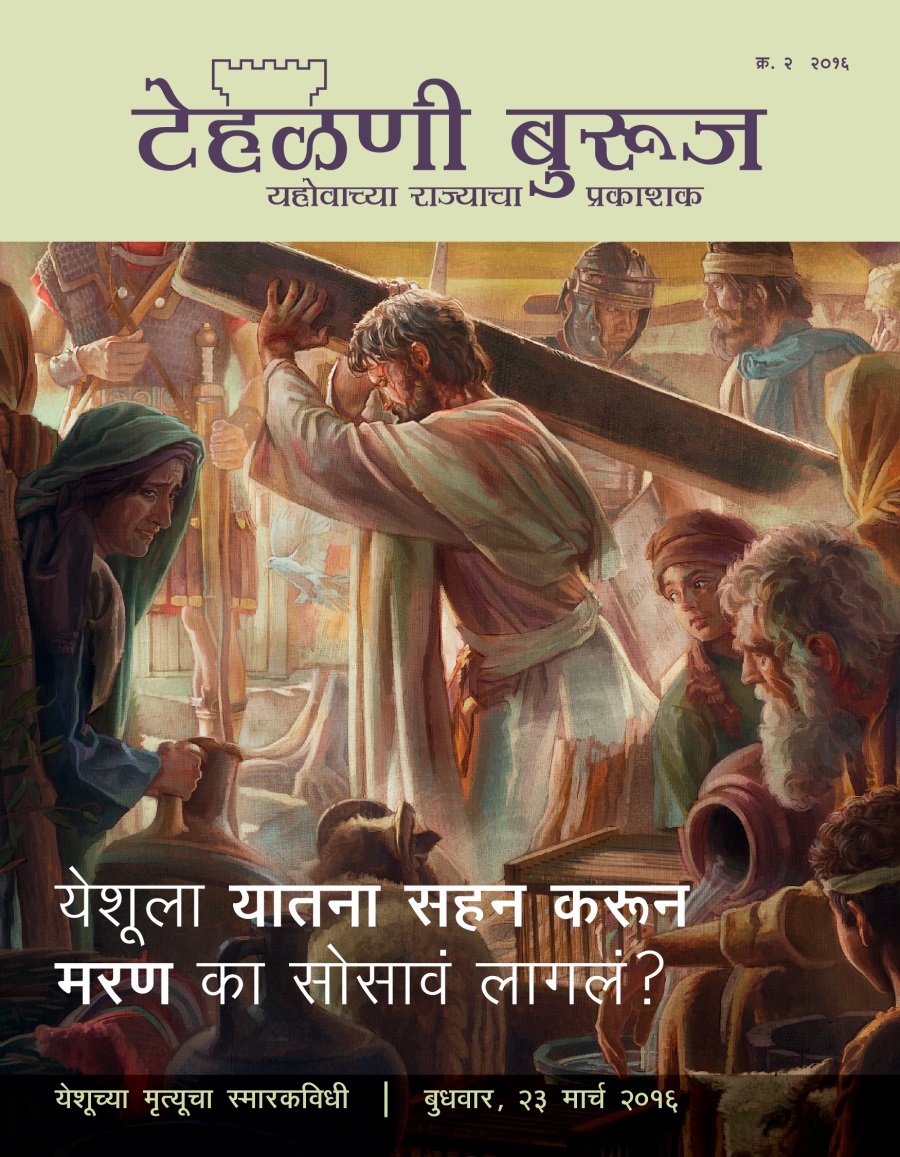 क्र. २ २०१६

टेहळणी बुरूज
यहोवाच्या राज्याचा प्रकाशक

येशूला यातना सहन करून मरण का सोसावं लागलं?

येशूच्या मृत्यूचा स्मारकविधी | बुधवार, २३ मार्च २०१६